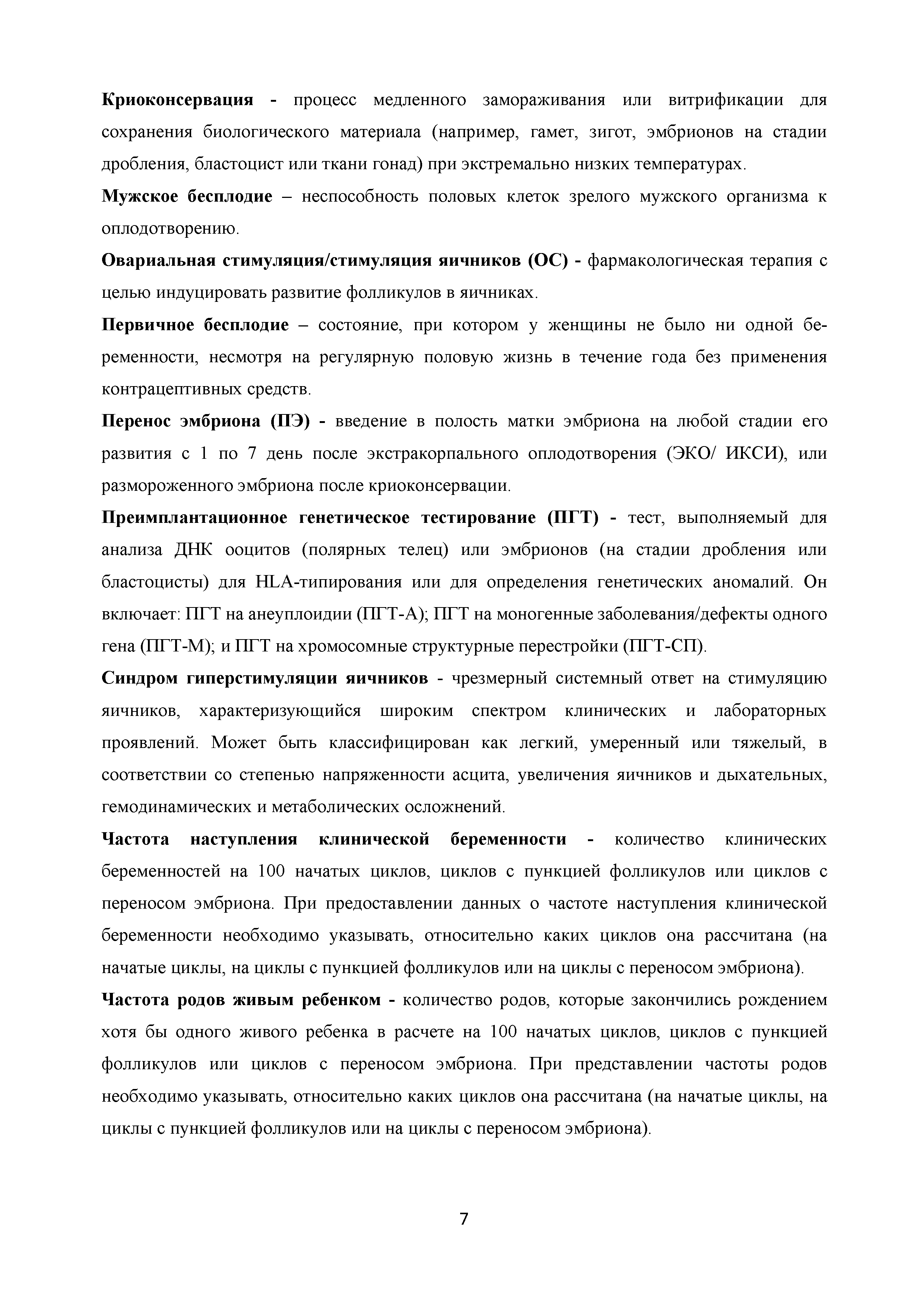 Криоконсервация - процесс медленного замораживания или витрификации для сохранения биологического материала (например, гамет, зигот, эмбрионов на стадии дробления, бластоцист или ткани гонад) при экстремально низких температурах.

Мужское бесплодие – неспособность половых клеток зрелого мужского организма к оплодотворению.

Овариальная стимуляция/стимуляция яичников (ОС) - фармакологическая терапия с целью индуцировать развитие фолликулов в яичниках.

Первичное бесплодие – состояние, при котором у женщины не было ни одной беременности, несмотря на регулярную половую жизнь в течение года без применения контрацептивных средств.

Перенос эмбриона (ПЭ) - введение в полость матки эмбриона на любой стадии его развития с 1 по 7 день после экстракорпального оплодотворения (ЭКО/ ИКСИ), или размороженного эмбриона после криоконсервации.

Преимплантационное генетическое тестирование (ПГТ) - тест, выполняемый для анализа ДНК ооцитов (полярных телец) или эмбрионов (на стадии дробления или бластоцисты) для HLA-типирования или для определения генетических аномалий. Он включает: ПГТ на анеуплоидии (ПГТ-А); ПГТ на моногенные заболевания/дефекты одного гена (ПГТ-М); и ПГТ на хромосомные структурные перестройки (ПГТ-СП).

Синдром гиперстимуляции яичников - чрезмерный системный ответ на стимуляцию яичников, характеризующийся широким спектром клинических и лабораторных проявлений. Может быть классифицирован как легкий, умеренный или тяжелый, в соответствии со степенью напряженности асцита, увеличения яичников и дыхательных, гемодинамических и метаболических осложнений.

Частота наступления клинической беременности - количество клинических беременностей на 100 начатых циклов, циклов с пункцией фолликулов или циклов с переносом эмбриона. При предоставлении данных о частоте наступления клинической беременности необходимо указывать, относительно каких циклов она рассчитана (на начатые циклы, на циклы с пункцией фолликулов или на циклы с переносом эмбриона).

Частота родов живым ребенком - количество родов, которые закончились рождением хотя бы одного живого ребенка в расчете на 100 начатых циклов, циклов с пункцией фолликулов или циклов с переносом эмбриона. При представлении частоты родов необходимо указывать, относительно каких циклов она рассчитана (на начатые циклы, на циклы с пункцией фолликулов или на циклы с переносом эмбриона).

7